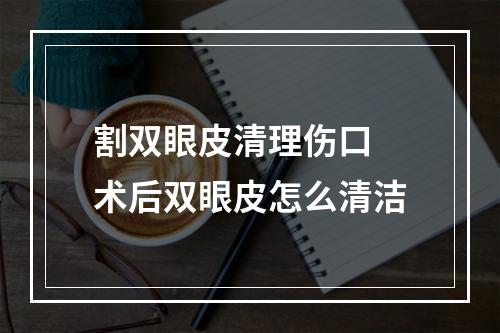 割双眼皮清理伤口
术后双眼皮怎么清洁